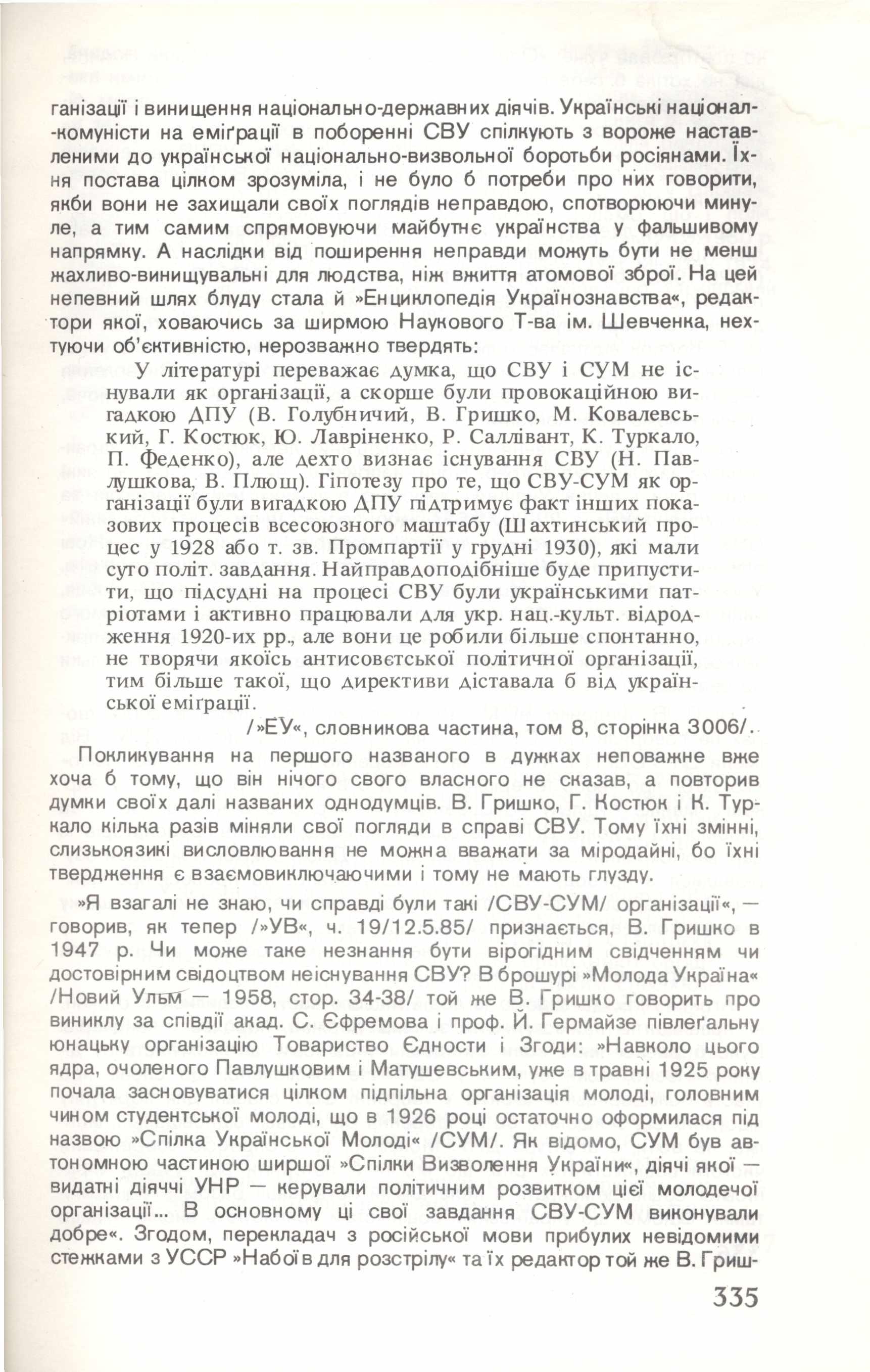 ганізації і винищення національно-державних діячів. Українські націонал-комуністи на еміґрації в поборенні СВУ спілкують з вороже наставленими до української національно-визвольної боротьби росіянами. Їхня постава цілком зрозуміла, і не було б потреби про них говорити, якби вони не захищали своїх поглядів неправдою, спотворюючи минуле, а тим самим спрямовуючи майбутнє українства у фальшивому напрямку. А наслідки від поширення неправди можуть бути не менш жахливо-винищувальні для людства, ніж вжиття атомової зброї. На цей непевний шлях блуду стала й »Енциклопедія Українознавства«, редактори якої, ховаючись за ширмою Наукового Т-ва ім. Шевченка, нехтуючи об'єктивністю, нерозважно твердять:

У літературі переважає думка, що СВУ і СУМ не існували як організації, а скорше були провокаційною вигадкою ДПУ (В. Голубничий, В. Гришко, М. Ковалевський, Г. Костюк, Ю. Лавріненко, Р. Саллівант, К. Туркало, П. Феденко), але дехто визнає існування СВУ (Н. Павлушкова, В. Плющ). Гіпотезу про те, що СВУ-СУМ як організації були вигадкою ДПУ підтримує факт інших показових процесів всесоюзного маштабу (Шахтинський процес у 1928 або т. зв. Промпартії у грудні 1930), які мали суто політ. завдання. Найправдоподібніше буде припустити, що підсудні на процесі СВУ були українськими патріотами і активно працювали для укр. нац.-культ. відродження 1920-их рр., але вони це робили більше спонтанно, не творячи якоїсь антисовєтської політичної організації, тим більше такої, що директиви діставала б від української еміґрації.

/»ЕУ«, словникова частина, том 8, сторінка 3006/.

Покликування на першого названого в дужках неповажне вже хоча б тому, що він нічого свого власного не сказав, а повторив думки своїх далі названих однодумців. В. Гришко, Г. Костюк і К. Туркало кілька разів міняли свої погляди в справі СВУ. Тому їхні змінні, слизькоязикі висловлювання не можна вважати за міродайні, бо їхні твердження є взаємовиключаючими і тому не мають глузду.

»Я взагалі не знаю, чи справді були такі /СВУ-СУМ/ організації«, — говорив, як тепер /»УВ«, ч. 19/12.5.85/ признається, В. Гришко в 1947 р. Чи може таке незнання бути вірогідним свідченням чи достовірним свідоцтвом неіснування СВУ? В брошурі »Молода Україна« /Новий Ульм — 1958, стор. 34-38/ той же В. Гришко говорить про виниклу за співдії акад. С. Єфремова і проф. Й. Гермайзе півлеґальну юнацьку організацію Товариство Єдности і Згоди: »Навколо цього ядра, очоленого Павлушковим і Матушевським, уже в травні 1925 року почала засновуватися цілком підпільна організація молоді, головним чином студентської молоді, що в 1926 році остаточно оформилася під назвою »Спілка Української Молоді« /СУМ/. Як відомо, СУМ був автономною частиною ширшої »Спілки Визволення України«, діячі якої — видатні діячі УНР — керували політичним розвитком цієї молодечої організації... В основному ці свої завдання СВУ-СУМ виконували добре«. Згодом, перекладач з російської мови прибулих невідомими стежками з УССР »Набоїв для розстрілу« та їх редактор той же В. Гриш-

335